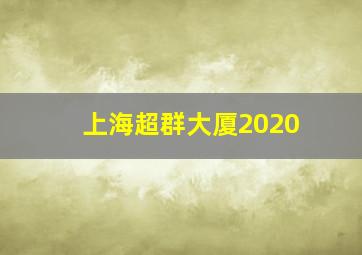 上海超群大厦2020